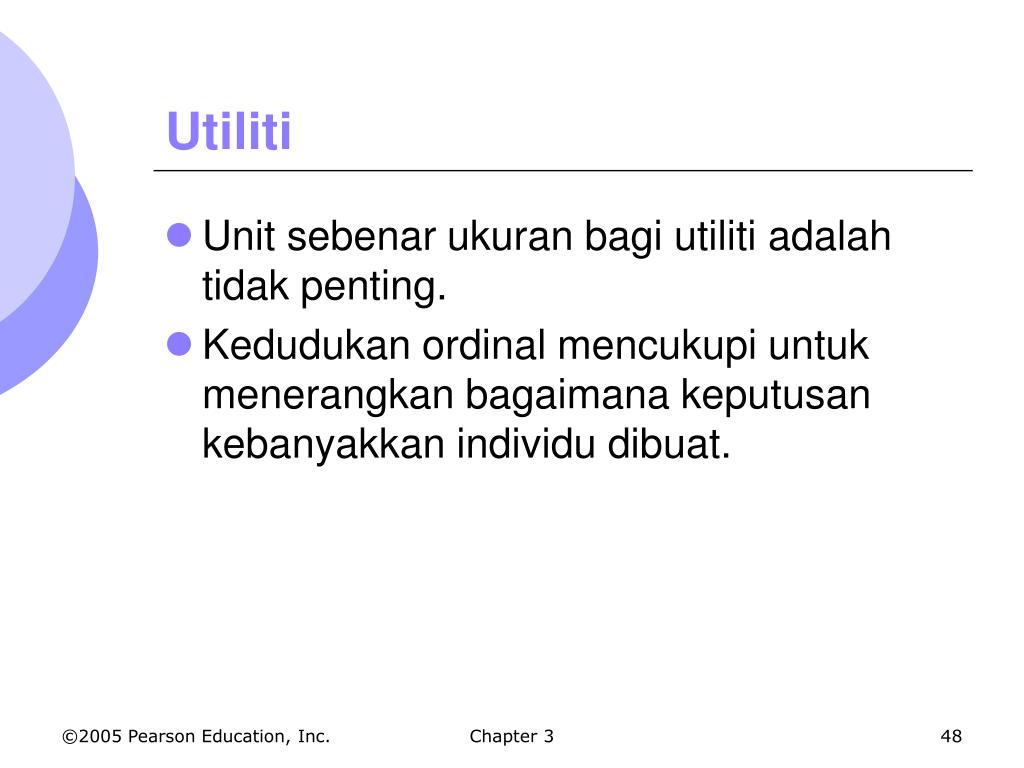 Utiliti

Unit sebenar ukuran bagi utiliti adalah tidak penting.

Kedudukan ordinal mencukupi untuk menerangkan bagaimana keputusan kebanyakkan individu dibuat.

©2005 Pearson Education, Inc.

Chapter 3

48